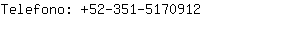 Telefono: +52-351-5170912